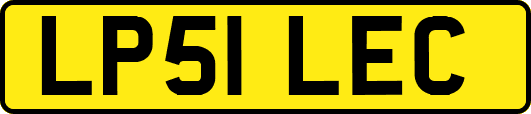 LP51 LEC